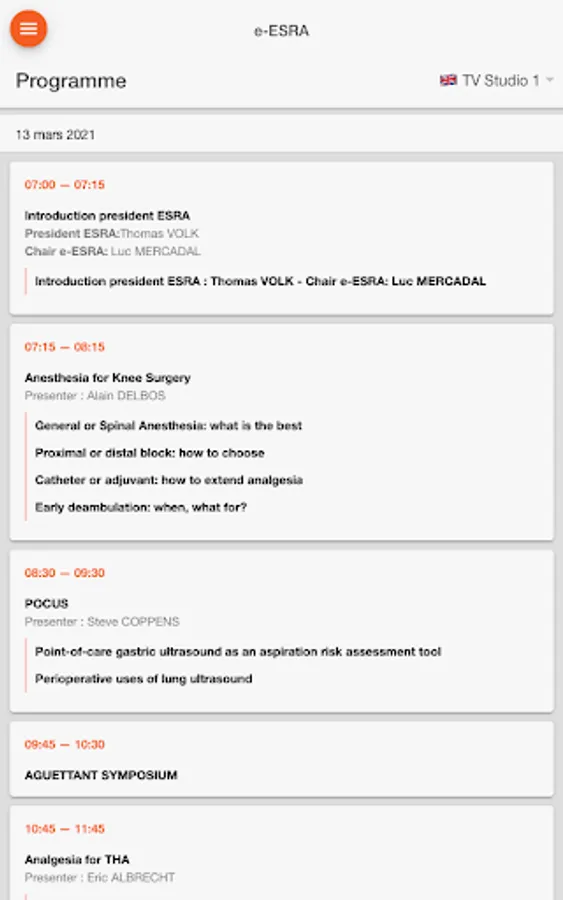 e-ESRA

Programme

TV Studio 1

13 mars 2021

07:00 — 07:15

Introduction president ESRA
President ESRA:Thomas VOLK
Chair e-ESRA: Luc MERCADAL

Introduction president ESRA : Thomas VOLK - Chair e-ESRA: Luc MERCADAL

07:15 — 08:15

Anesthesia for Knee Surgery
Presenter : Alain DELBOS

General or Spinal Anesthesia: what is the best

Proximal or distal block: how to choose

Catheter or adjuvant: how to extend analgesia

Early deambulation: when, what for?

08:30 — 09:30

POCUS
Presenter : Steve COPPENS

Point-of-care gastric ultrasound as an aspiration risk assessment tool

Perioperative uses of lung ultrasound

09:45 — 10:30

AGUETTANT SYMPOSIUM

10:45 — 11:45

Analgesia for THA
Presenter : Eric ALBRECHT